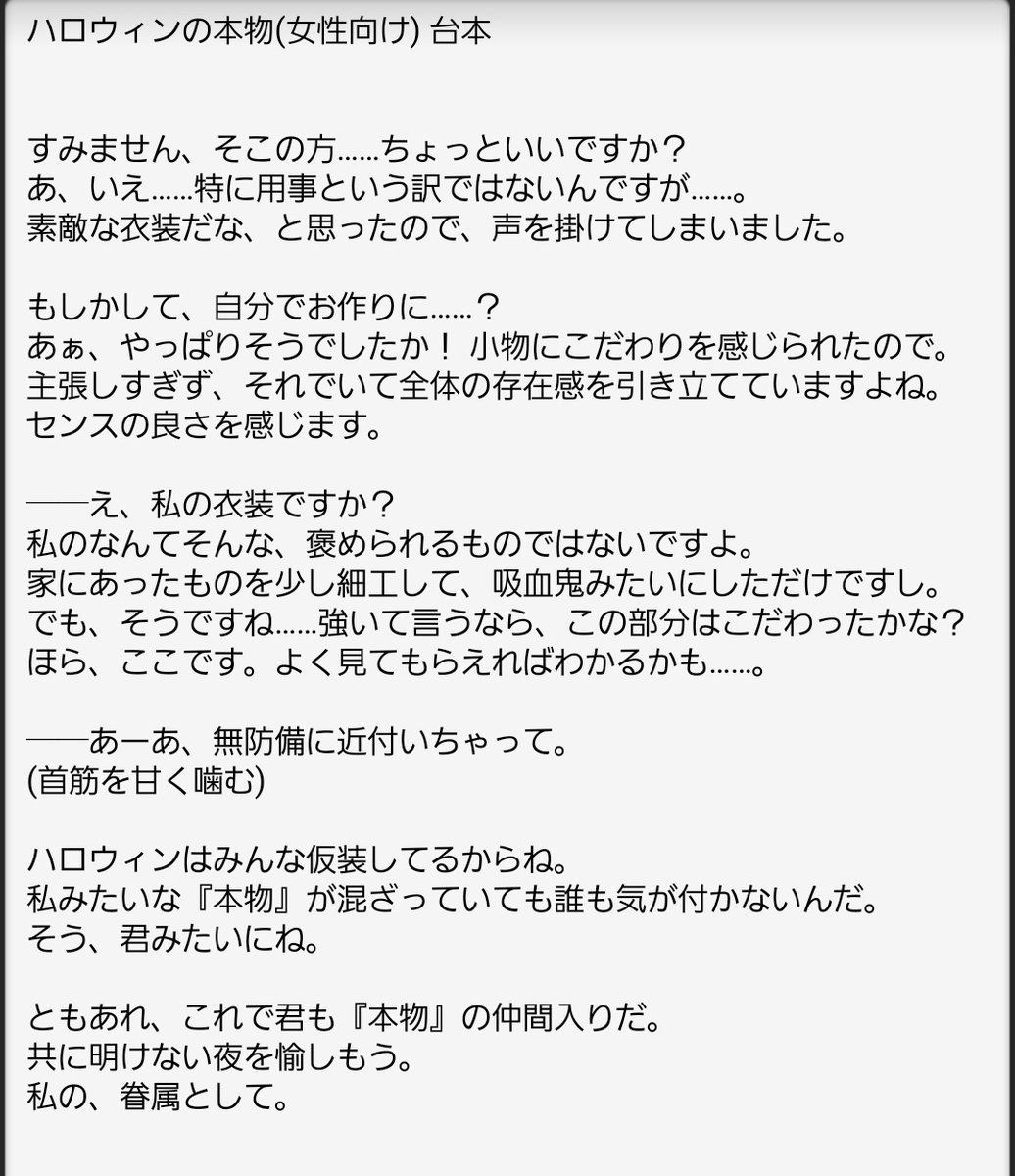 ハロウィンの本物(女性向け) 台本

すみません、そこの方……ちょっといいですか？
あ、いえ……特に用事という訳ではないんですが……。
素敵な衣装だな、と思ったので、声を掛けてしまいました。

もしかして、自分でお作りに……？
あぁ、やっぱりそうでしたか！ 小物にこだわりを感じられたので。
主張しすぎず、それでいて全体の存在感を引き立てていますよね。
センスの良さを感じます。

──え、私の衣装ですか？
私のなんてそんな、褒められるものではないですよ。
家にあったものを少し細工して、吸血鬼みたいにしただけですし。
でも、そうですね……強いて言うなら、この部分はこだわったかな？
ほら、ここです。よく見てもらえればわかるかも……。

──あーあ、無防備に近付いちゃって。
(首筋を甘く噛む)

ハロウィンはみんな仮装してるからね。
私みたいな『本物』が混ざっていても誰も気が付かないんだ。
そう、君みたいにね。

ともあれ、これで君も『本物』の仲間入りだ。
共に明けない夜を愉しもう。
私の、眷属として。